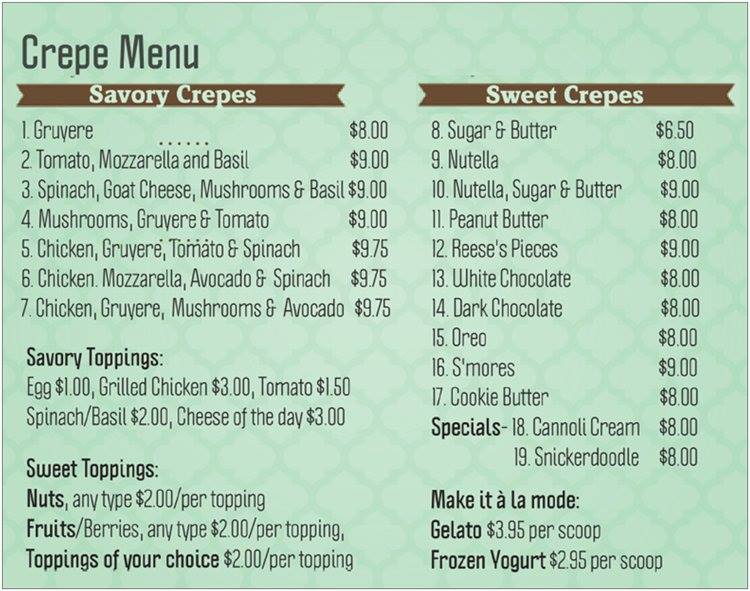 Crepe Menu

Savory Crepes

1. Gruyere $8.00
2. Tomato, Mozzarella and Basil $9.00
3. Spinach, Goat Cheese, Mushrooms & Basil $9.00
4. Mushrooms, Gruyere & Tomato $9.00
5. Chicken, Gruyere, Tomato & Spinach $9.75
6. Chicken. Mozzarella, Avocado & Spinach $9.75
7. Chicken, Gruyere, Mushrooms & Avocado $9.75

Savory Toppings:
Egg $1.00, Grilled Chicken $3.00, Tomato $1.50
Spinach/Basil $2.00, Cheese of the day $3.00

Sweet Toppings:
Nuts, any type $2.00/per topping
Fruits/Berries, any type $2.00/per topping,
Toppings of your choice $2.00/per topping

Sweet Crepes

8. Sugar & Butter $6.50
9. Nutella $8.00
10. Nutella, Sugar & Butter $9.00
11. Peanut Butter $8.00
12. Reese's Pieces $9.00
13. White Chocolate $8.00
14. Dark Chocolate $8.00
15. Oreo $8.00
16. S'mores $9.00
17. Cookie Butter $8.00
Specials- 18. Cannoli Cream $8.00
19. Snickerdoodle $8.00

Make it à la mode:
Gelato $3.95 per scoop
Frozen Yogurt $2.95 per scoop